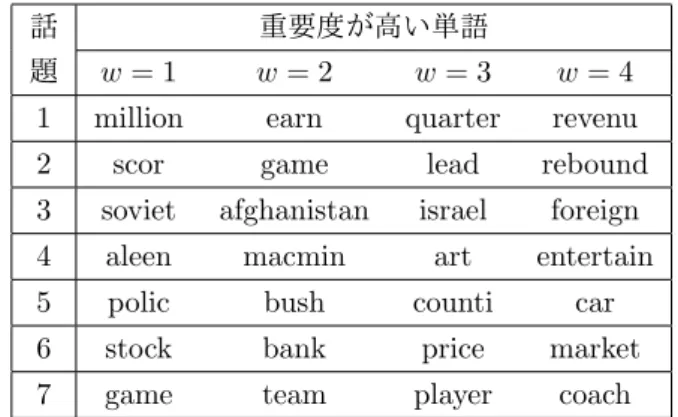 | 話題 | 重要度が高い単語 | | | |
|---|---|---|---|---|
| | $w=1$ | $w=2$ | $w=3$ | $w=4$ |
| 1 | million | earn | quarter | revenu |
| 2 | scor | game | lead | rebound |
| 3 | soviet | afghanistan | israel | foreign |
| 4 | aleen | macmin | art | entertain |
| 5 | polic | bush | counti | car |
| 6 | stock | bank | price | market |
| 7 | game | team | player | coach |